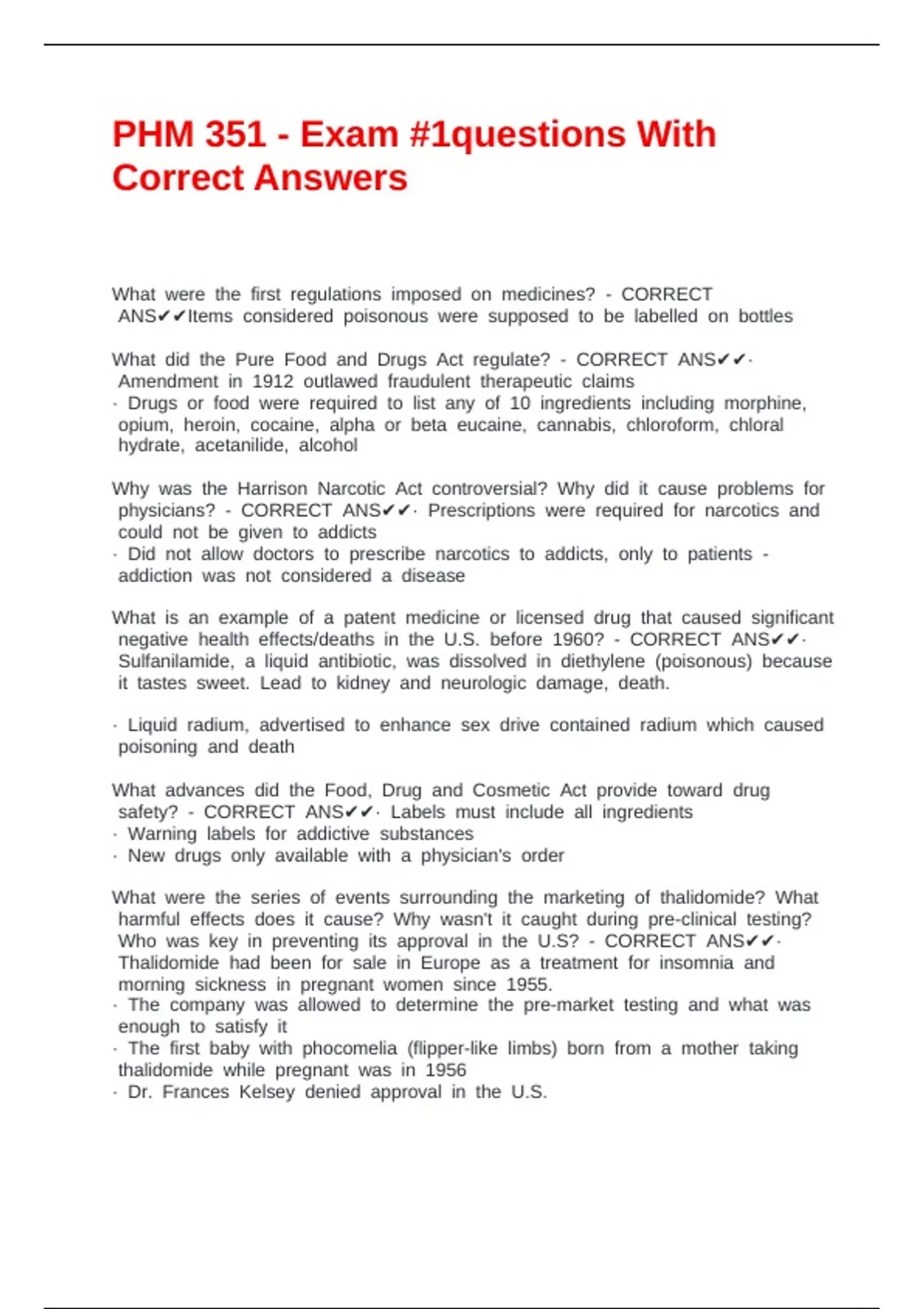 PHM 351 - Exam #1questions With Correct Answers

What were the first regulations imposed on medicines? - CORRECT ANS✔✔Items considered poisonous were supposed to be labelled on bottles

What did the Pure Food and Drugs Act regulate? - CORRECT ANS✔✔· Amendment in 1912 outlawed fraudulent therapeutic claims
· Drugs or food were required to list any of 10 ingredients including morphine, opium, heroin, cocaine, alpha or beta eucaine, cannabis, chloroform, chloral hydrate, acetanilide, alcohol

Why was the Harrison Narcotic Act controversial? Why did it cause problems for physicians? - CORRECT ANS✔✔· Prescriptions were required for narcotics and could not be given to addicts
· Did not allow doctors to prescribe narcotics to addicts, only to patients - addiction was not considered a disease

What is an example of a patent medicine or licensed drug that caused significant negative health effects/deaths in the U.S. before 1960? - CORRECT ANS✔✔· Sulfanilamide, a liquid antibiotic, was dissolved in diethylene (poisonous) because it tastes sweet. Lead to kidney and neurologic damage, death.

· Liquid radium, advertised to enhance sex drive contained radium which caused poisoning and death

What advances did the Food, Drug and Cosmetic Act provide toward drug safety? - CORRECT ANS✔✔· Labels must include all ingredients
· Warning labels for addictive substances
· New drugs only available with a physician's order

What were the series of events surrounding the marketing of thalidomide? What harmful effects does it cause? Why wasn't it caught during pre-clinical testing? Who was key in preventing its approval in the U.S? - CORRECT ANS✔✔· Thalidomide had been for sale in Europe as a treatment for insomnia and morning sickness in pregnant women since 1955.
· The company was allowed to determine the pre-market testing and what was enough to satisfy it
· The first baby with phocomelia (flipper-like limbs) born from a mother taking thalidomide while pregnant was in 1956
· Dr. Frances Kelsey denied approval in the U.S.